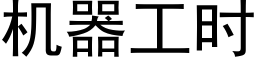 机器工时